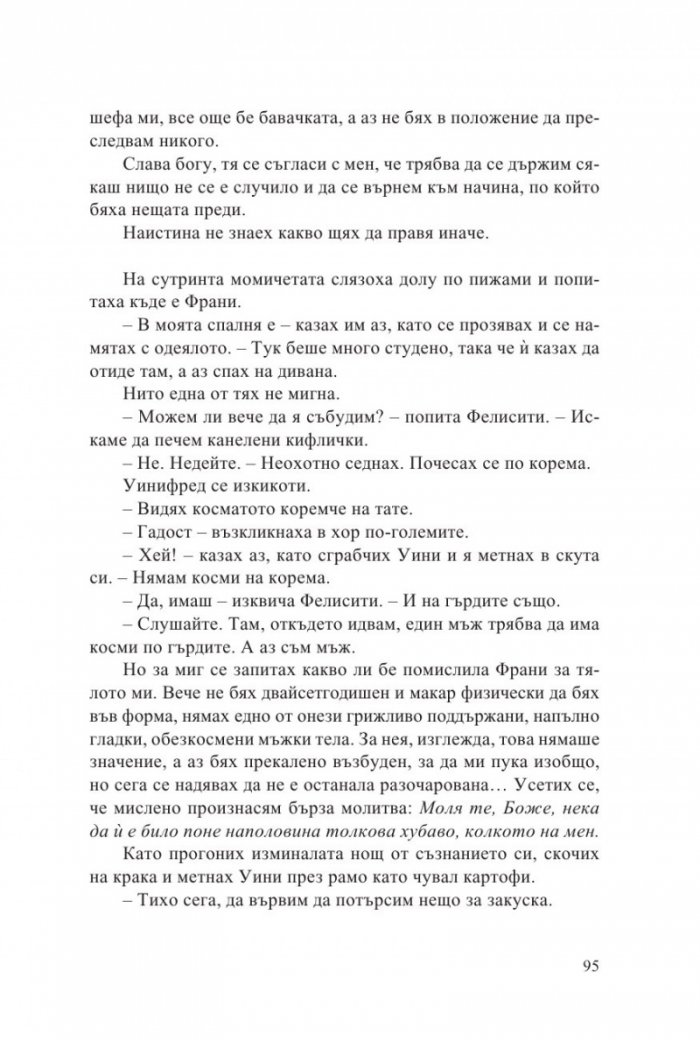 шефа ми, все още бе бавачката, а аз не бях в положение да преследвам никого.

Слава богу, тя се съгласи с мен, че трябва да се държим сякаш нищо не се е случило и да се върнем към начина, по който бяха нещата преди.

Наистина не знаех какво щях да правя иначе.

На сутринта момичетата слязоха долу по пижами и попитаха къде е Франи.

– В моята спалня е – казах им аз, като се прозявах и се намятах с одеялото. – Тук беше много студено, така че ѝ казах да отиде там, а аз спах на дивана.

Нито една от тях не мигна.

– Можем ли вече да я събудим? – попита Фелисити. – Искаме да печем канелени кифлички.

– Не. Недейте. – Неохотно седнах. Почесах се по корема.

Уинифред се изкикоти.

– Видях косматото коремче на тате.

– Гадост – възкликнаха в хор по-големите.

– Хей! – казах аз, като сграбчих Уини и я метнах в скута си. – Нямам косми на корема.

– Да, имаш – изквича Фелисити. – И на гърдите също.

– Слушайте. Там, откъдето идвам, един мъж трябва да има косми по гърдите. А аз съм мъж.

Но за миг се запитах какво ли бе помислила Франи за тялото ми. Вече не бях двайсетгодишен и макар физически да бях във форма, нямах едно от онези грижливо поддържани, напълно гладки, обезкосмени мъжки тела. За нея, изглежда, това нямаше значение, а аз бях прекалено възбуден, за да ми пука изобщо, но сега се надявах да не е останала разочарована… Усетих се, че мислено произнасям бърза молитва: Моля те, Боже, нека да ѝ е било поне наполовина толкова хубаво, колкото на мен.

Като прогоних изминалата нощ от съзнанието си, скочих на крака и метнах Уини през рамо като чувал картофи.

– Тихо сега, да вървим да потърсим нещо за закуска.

95